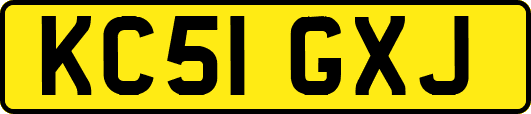 KC51 GXJ